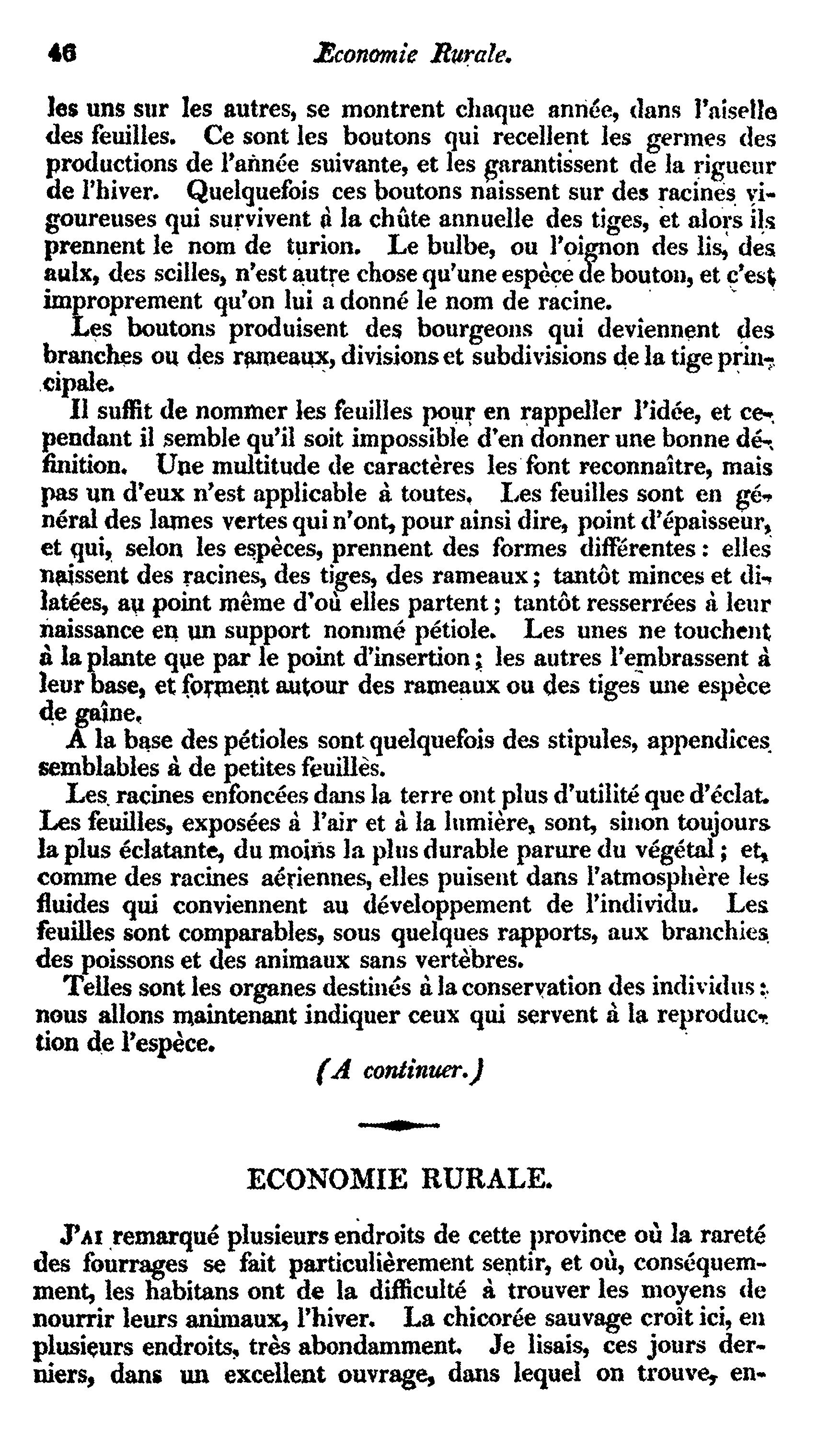 46 Economie Rurale.

les uns sur les autres, se montrent chaque année, dans l'aiselle des feuilles. Ce sont les boutons qui recellent les germes des productions de l'année suivante, et les garantissent de la rigueur de l'hiver. Quelquefois ces boutons naissent sur des racines vigoureuses qui survivent à la chûte annuelle des tiges, et alors ils prennent le nom de turion. Le bulbe, ou l'oignon des lis, des aulx, des scilles, n'est autre chose qu'une espèce de bouton, et c'est improprement qu'on lui a donné le nom de racine.

Les boutons produisent des bourgeons qui deviennent des branches ou des rameaux, divisions et subdivisions de la tige principale.

Il suffit de nommer les feuilles pour en rappeller l'idée, et cependant il semble qu'il soit impossible d'en donner une bonne définition. Une multitude de caractères les font reconnaître, mais pas un d'eux n'est applicable à toutes. Les feuilles sont en général des lames vertes qui n'ont, pour ainsi dire, point d'épaisseur, et qui, selon les espèces, prennent des formes différentes : elles naissent des racines, des tiges, des rameaux ; tantôt minces et dilatées, au point même d'où elles partent ; tantôt resserrées à leur naissance en un support nommé pétiole. Les unes ne touchent à la plante que par le point d'insertion ; les autres l'embrassent à leur base, et forment autour des rameaux ou des tiges une espèce de gaîne.

A la base des pétioles sont quelquefois des stipules, appendices semblables à de petites feuilles.

Les racines enfoncées dans la terre ont plus d'utilité que d'éclat. Les feuilles, exposées à l'air et à la lumière, sont, sinon toujours la plus éclatante, du moins la plus durable parure du végétal ; et, comme des racines aériennes, elles puisent dans l'atmosphère les fluides qui conviennent au développement de l'individu. Les feuilles sont comparables, sous quelques rapports, aux branchies des poissons et des animaux sans vertèbres.

Telles sont les organes destinés à la conservation des individus : nous allons maintenant indiquer ceux qui servent à la reproduction de l'espèce.

(A continuer.)

ECONOMIE RURALE.

J'AI remarqué plusieurs endroits de cette province où la rareté des fourrages se fait particulièrement sentir, et où, conséquemment, les habitans ont de la difficulté à trouver les moyens de nourrir leurs animaux, l'hiver. La chicorée sauvage croît ici, en plusieurs endroits, très abondamment. Je lisais, ces jours derniers, dans un excellent ouvrage, dans lequel on trouve, en-